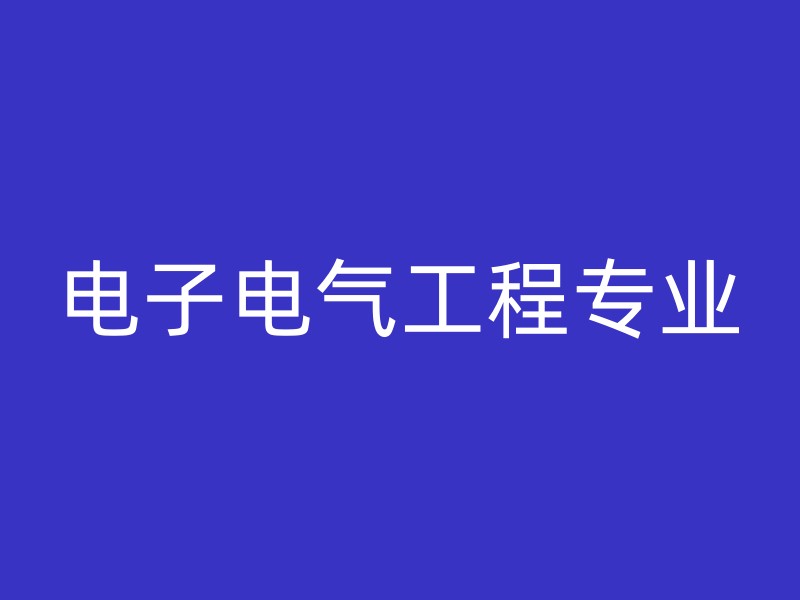 电子电气工程专业